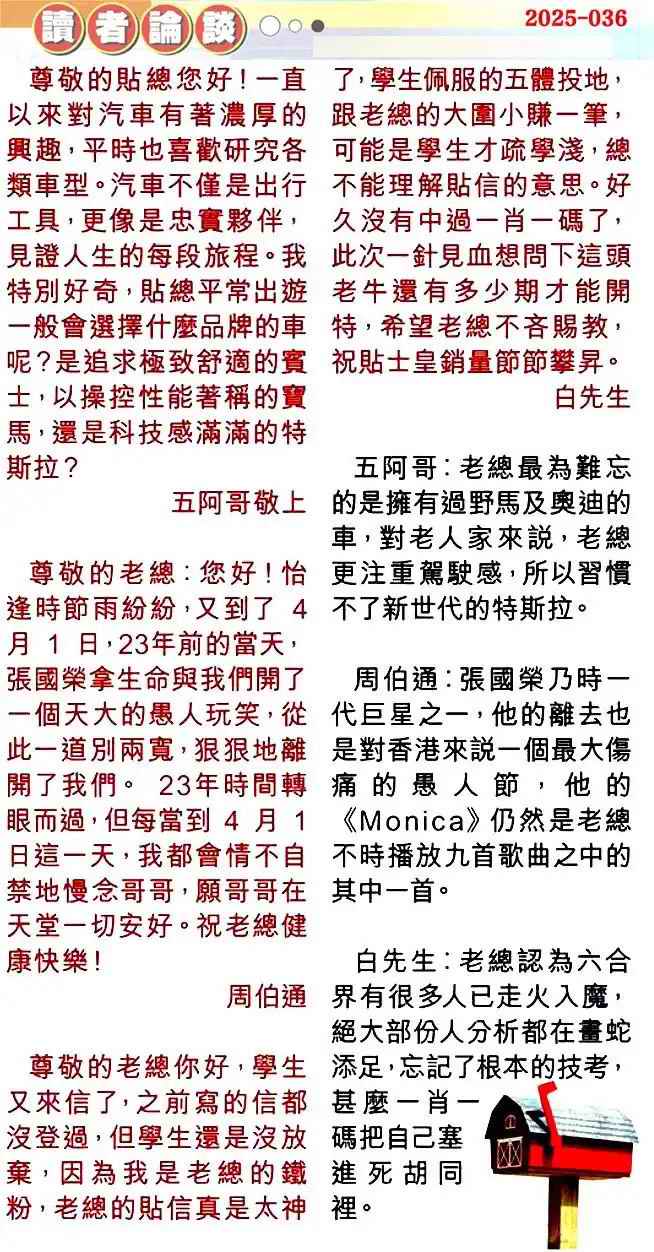 讀者論談

2025-036

尊敬的貼總您好！一直以來對汽車有著濃厚的興趣，平時也喜歡研究各類車型。汽車不僅是出行工具，更像是忠實夥伴，見證人生的每段旅程。我特別好奇，貼總平常出遊一般會選擇什麼品牌的車呢？是追求極致舒適的賓士，以操控性能著稱的寶馬，還是科技感滿滿的特斯拉？

五阿哥敬上

尊敬的老總：您好！恰逢時節雨紛紛，又到了 4 月 1 日，23年前的當天，張國榮拿生命與我們開了一個天大的愚人玩笑，從此一道別兩寬，狠狠地離開了我們。 23年時間轉眼而過，但每當到 4 月 1 日這一天，我都會情不自禁地慢念哥哥，願哥哥在天堂一切安好。祝老總健康快樂！

周伯通

尊敬的老總你好，學生又來信了，之前寫的信都沒登過，但學生還是沒放棄，因為我是老總的鐵粉，老總的貼信真是太神了，學生佩服的五體投地，跟老總的大圍小賺一筆，可能是學生才疏學淺，總不能理解貼信的意思。好久沒有中過一肖一碼了，此次一針見血想問下這頭老牛還有多少期才能開特，希望老總不吝賜教，祝貼士皇銷量節節攀昇。

白先生

五阿哥：老總最為難忘的是擁有過野馬及奧迪的車，對老人家來説，老總更注重駕駛感，所以習慣不了新世代的特斯拉。

周伯通：張國榮乃時一代巨星之一，他的離去也是對香港來説一個最大傷痛的愚人節，他的《Monica》仍然是老總不時播放九首歌曲之中的其中一首。

白先生：老總認為六合界有很多人已走火入魔，絕大部份人分析都在畫蛇添足，忘記了根本的技考，甚麼一肖一碼把自己塞進死胡同裡。